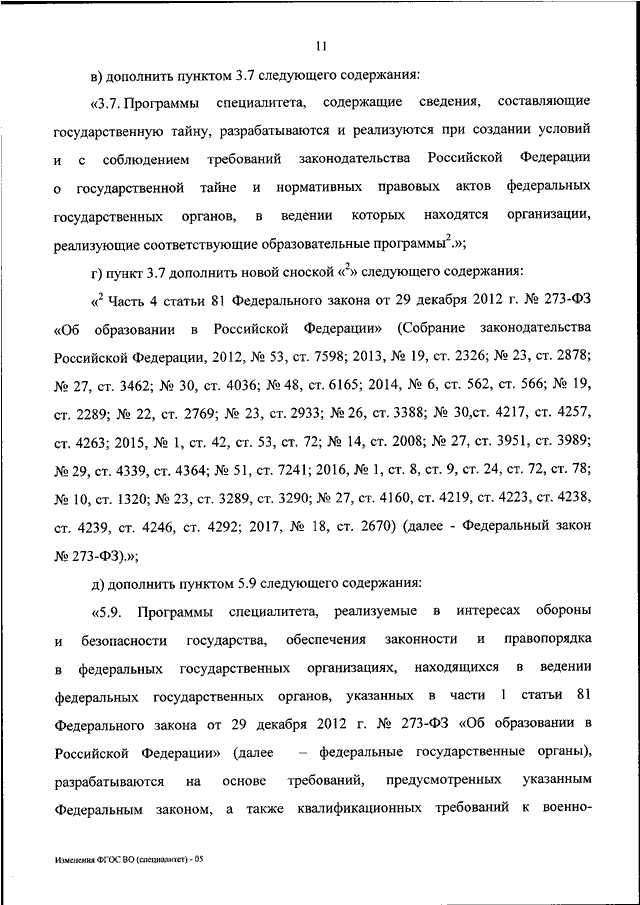 11

в) дополнить пунктом 3.7 следующего содержания:

«3.7. Программы специалитета, содержащие сведения, составляющие государственную тайну, разрабатываются и реализуются при создании условий и с соблюдением требований законодательства Российской Федерации о государственной тайне и нормативных правовых актов федеральных государственных органов, в ведении которых находятся организации, реализующие соответствующие образовательные программы$^2$.»;

г) пункт 3.7 дополнить новой сноской «$^2$» следующего содержания:

«$^2$ Часть 4 статьи 81 Федерального закона от 29 декабря 2012 г. № 273-ФЗ «Об образовании в Российской Федерации» (Собрание законодательства Российской Федерации, 2012, № 53, ст. 7598; 2013, № 19, ст. 2326; № 23, ст. 2878; № 27, ст. 3462; № 30, ст. 4036; № 48, ст. 6165; 2014, № 6, ст. 562, ст. 566; № 19, ст. 2289; № 22, ст. 2769; № 23, ст. 2933; № 26, ст. 3388; № 30,ст. 4217, ст. 4257, ст. 4263; 2015, № 1, ст. 42, ст. 53, ст. 72; № 14, ст. 2008; № 27, ст. 3951, ст. 3989; № 29, ст. 4339, ст. 4364; № 51, ст. 7241; 2016, № 1, ст. 8, ст. 9, ст. 24, ст. 72, ст. 78; № 10, ст. 1320; № 23, ст. 3289, ст. 3290; № 27, ст. 4160, ст. 4219, ст. 4223, ст. 4238, ст. 4239, ст. 4246, ст. 4292; 2017, № 18, ст. 2670) (далее - Федеральный закон № 273-ФЗ).»;

д) дополнить пунктом 5.9 следующего содержания:

«5.9. Программы специалитета, реализуемые в интересах обороны и безопасности государства, обеспечения законности и правопорядка в федеральных государственных организациях, находящихся в ведении федеральных государственных органов, указанных в части 1 статьи 81 Федерального закона от 29 декабря 2012 г. № 273-ФЗ «Об образовании в Российской Федерации» (далее – федеральные государственные органы), разрабатываются на основе требований, предусмотренных указанным Федеральным законом, а также квалификационных требований к военно-

Изменения ФГОС ВО (специалитет) - 05